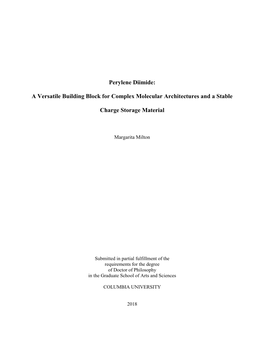 Perylene Diimide:

A Versatile Building Block for Complex Molecular Architectures and a Stable

Charge Storage Material

Margarita Milton

Submitted in partial fulfillment of the
requirements for the degree
of Doctor of Philosophy
in the Graduate School of Arts and Sciences

COLUMBIA UNIVERSITY

2018